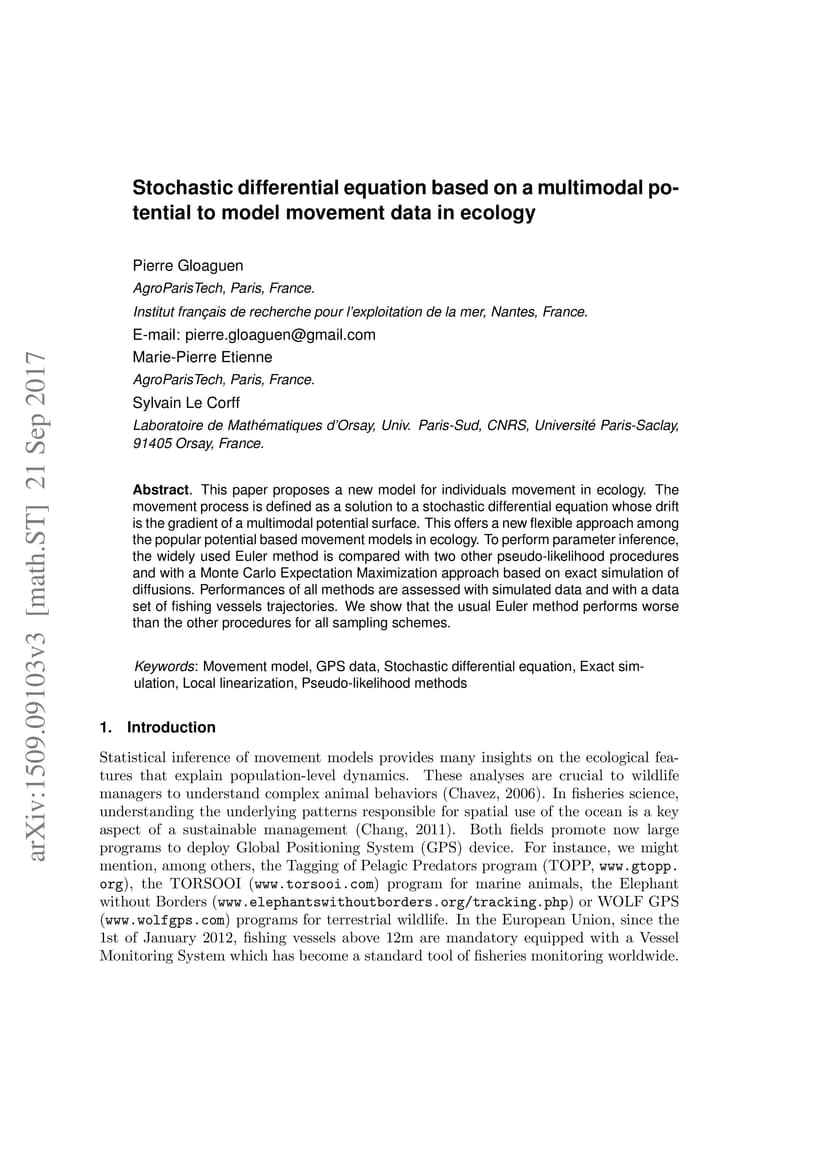 arXiv:1509.09103v3 [math.ST] 21 Sep 2017

Stochastic differential equation based on a multimodal potential to model movement data in ecology

Pierre Gloaguen
AgroParisTech, Paris, France.
Institut français de recherche pour l'exploitation de la mer, Nantes, France.
E-mail: pierre.gloaguen@gmail.com
Marie-Pierre Etienne
AgroParisTech, Paris, France.
Sylvain Le Corff
Laboratoire de Mathématiques d'Orsay, Univ. Paris-Sud, CNRS, Université Paris-Saclay, 91405 Orsay, France.

Abstract. This paper proposes a new model for individuals movement in ecology. The movement process is defined as a solution to a stochastic differential equation whose drift is the gradient of a multimodal potential surface. This offers a new flexible approach among the popular potential based movement models in ecology. To perform parameter inference, the widely used Euler method is compared with two other pseudo-likelihood procedures and with a Monte Carlo Expectation Maximization approach based on exact simulation of diffusions. Performances of all methods are assessed with simulated data and with a data set of fishing vessels trajectories. We show that the usual Euler method performs worse than the other procedures for all sampling schemes.

Keywords: Movement model, GPS data, Stochastic differential equation, Exact simulation, Local linearization, Pseudo-likelihood methods

1. Introduction

Statistical inference of movement models provides many insights on the ecological features that explain population-level dynamics. These analyses are crucial to wildlife managers to understand complex animal behaviors (Chavez, 2006). In fisheries science, understanding the underlying patterns responsible for spatial use of the ocean is a key aspect of a sustainable management (Chang, 2011). Both fields promote now large programs to deploy Global Positioning System (GPS) device. For instance, we might mention, among others, the Tagging of Pelagic Predators program (TOPP, www.gtopp.org), the TORSOOI (www.torsooi.com) program for marine animals, the Elephant without Borders (www.elephantswithoutborders.org/tracking.php) or WOLF GPS (www.wolfgps.com) programs for terrestrial wildlife. In the European Union, since the 1st of January 2012, fishing vessels above 12m are mandatory equipped with a Vessel Monitoring System which has become a standard tool of fisheries monitoring worldwide.